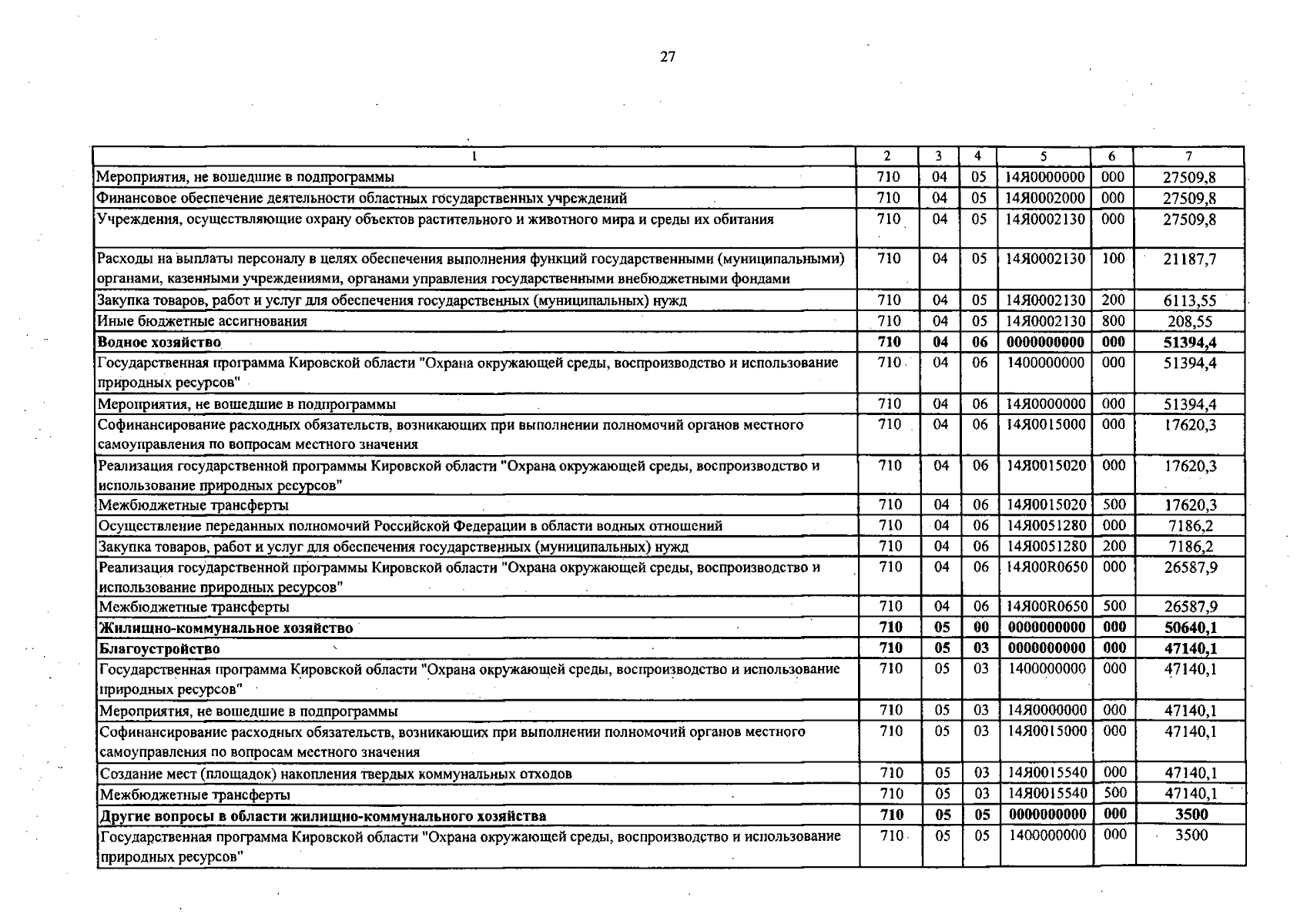 27

| 1 | 2 | 3 | 4 | 5 | 6 | 7 |
|---|---|---|---|---|---|---|
| Мероприятия, не вошедшие в подпрограммы | 710 | 04 | 05 | 14Я0000000 | 000 | 27509,8 |
| Финансовое обеспечение деятельности областных государственных учреждений | 710 | 04 | 05 | 14Я0002000 | 000 | 27509,8 |
| Учреждения, осуществляющие охрану объектов растительного и животного мира и среды их обитания | 710 | 04 | 05 | 14Я0002130 | 000 | 27509,8 |
| Расходы на выплаты персоналу в целях обеспечения выполнения функций государственными (муниципальными) органами, казенными учреждениями, органами управления государственными внебюджетными фондами | 710 | 04 | 05 | 14Я0002130 | 100 | 21187,7 |
| Закупка товаров, работ и услуг для обеспечения государственных (муниципальных) нужд | 710 | 04 | 05 | 14Я0002130 | 200 | 6113,55 |
| Иные бюджетные ассигнования | 710 | 04 | 05 | 14Я0002130 | 800 | 208,55 |
| **Водное хозяйство** | **710** | **04** | **06** | **0000000000** | **000** | **51394,4** |
| Государственная программа Кировской области "Охрана окружающей среды, воспроизводство и использование природных ресурсов" | 710 | 04 | 06 | 1400000000 | 000 | 51394,4 |
| Мероприятия, не вошедшие в подпрограммы | 710 | 04 | 06 | 14Я0000000 | 000 | 51394,4 |
| Софинансирование расходных обязательств, возникающих при выполнении полномочий органов местного самоуправления по вопросам местного значения | 710 | 04 | 06 | 14Я0015000 | 000 | 17620,3 |
| Реализация государственной программы Кировской области "Охрана окружающей среды, воспроизводство и использование природных ресурсов" | 710 | 04 | 06 | 14Я0015020 | 000 | 17620,3 |
| Межбюджетные трансферты | 710 | 04 | 06 | 14Я0015020 | 500 | 17620,3 |
| Осуществление переданных полномочий Российской Федерации в области водных отношений | 710 | 04 | 06 | 14Я0051280 | 000 | 7186,2 |
| Закупка товаров, работ и услуг для обеспечения государственных (муниципальных) нужд | 710 | 04 | 06 | 14Я0051280 | 200 | 7186,2 |
| Реализация государственной программы Кировской области "Охрана окружающей среды, воспроизводство и использование природных ресурсов" | 710 | 04 | 06 | 14Я00R0650 | 000 | 26587,9 |
| Межбюджетные трансферты | 710 | 04 | 06 | 14Я00R0650 | 500 | 26587,9 |
| **Жилищно-коммунальное хозяйство** | **710** | **05** | **00** | **0000000000** | **000** | **50640,1** |
| **Благоустройство** | **710** | **05** | **03** | **0000000000** | **000** | **47140,1** |
| Государственная программа Кировской области "Охрана окружающей среды, воспроизводство и использование природных ресурсов" | 710 | 05 | 03 | 1400000000 | 000 | 47140,1 |
| Мероприятия, не вошедшие в подпрограммы | 710 | 05 | 03 | 14Я0000000 | 000 | 47140,1 |
| Софинансирование расходных обязательств, возникающих при выполнении полномочий органов местного самоуправления по вопросам местного значения | 710 | 05 | 03 | 14Я0015000 | 000 | 47140,1 |
| Создание мест (площадок) накопления твердых коммунальных отходов | 710 | 05 | 03 | 14Я0015540 | 000 | 47140,1 |
| Межбюджетные трансферты | 710 | 05 | 03 | 14Я0015540 | 500 | 47140,1 |
| **Другие вопросы в области жилищно-коммунального хозяйства** | **710** | **05** | **05** | **0000000000** | **000** | **3500** |
| Государственная программа Кировской области "Охрана окружающей среды, воспроизводство и использование природных ресурсов" | 710 | 05 | 05 | 1400000000 | 000 | 3500 |